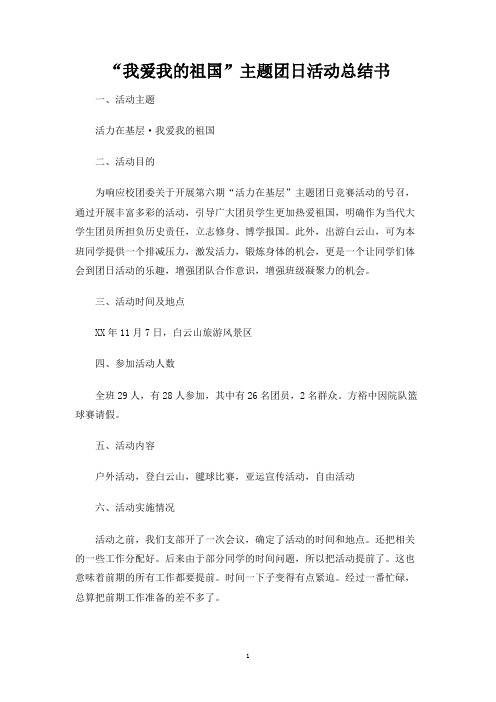 “我爱我的祖国”主题团日活动总结书

一、活动主题

活力在基层·我爱我的祖国

二、活动目的

为响应校团委关于开展第六期“活力在基层”主题团日竞赛活动的号召，通过开展丰富多彩的活动，引导广大团员学生更加热爱祖国，明确作为当代大学生团员所担负历史责任，立志修身、博学报国。此外，出游白云山，可为本班同学提供一个排减压力，激发活力，锻炼身体的机会，更是一个让同学们体会到团日活动的乐趣，增强团队合作意识，增强班级凝聚力的机会。

三、活动时间及地点

XX年11月7日，白云山旅游风景区

四、参加活动人数

全班29人，有28人参加，其中有26名团员，2名群众。方裕中因院队篮球赛请假。

五、活动内容

户外活动，登白云山，毽球比赛，亚运宣传活动，自由活动

六、活动实施情况

活动之前，我们支部开了一次会议，确定了活动的时间和地点。还把相关的一些工作分配好。后来由于部分同学的时间问题，所以把活动提前了。这也意味着前期的所有工作都要提前。时间一下子变得有点紧迫。经过一番忙碌，总算把前期工作准备的差不多了。

1